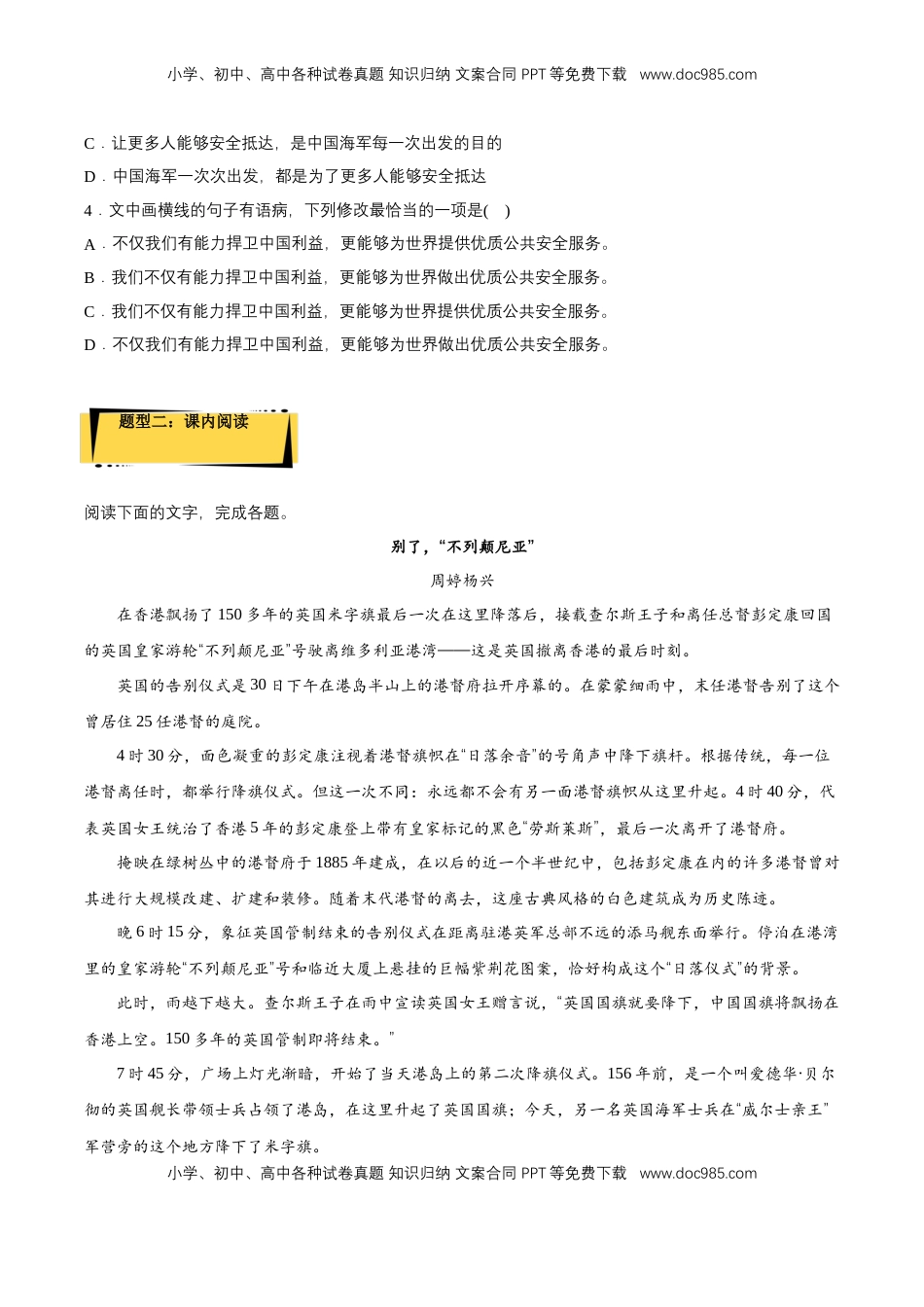 小学、初中、高中各种试卷真题 知识归纳 文案合同 PPT 等免费下载 www.doc985.com

C．让更多人能够安全抵达，是中国海军每一次出发的目的

D．中国海军一次次出发，都是为了更多人能够安全抵达

4．文中画横线的句子有语病，下列修改最恰当的一项是( )

A．不仅我们有能力捍卫中国利益，更能够为世界提供优质公共安全服务。

B．我们不仅有能力捍卫中国利益，更能够为世界做出优质公共安全服务。

C．我们不仅有能力捍卫中国利益，更能够为世界提供优质公共安全服务。

D．不仅我们有能力捍卫中国利益，更能够为世界做出优质公共安全服务。

题型二：课内阅读

阅读下面的文字，完成各题。

别了，“不列颠尼亚”

周婷杨兴

在香港飘扬了 150 多年的英国米字旗最后一次在这里降落后，接载查尔斯王子和离任总督彭定康回国的英国皇家游轮“不列颠尼亚”号驶离维多利亚港湾——这是英国撤离香港的最后时刻。

英国的告别仪式是 30 日下午在港岛半山上的港督府拉开序幕的。在蒙蒙细雨中，末任港督告别了这个曾居住 25 任港督的庭院。

4 时 30 分，面色凝重的彭定康注视着港督旗帜在“日落余音”的号角声中降下旗杆。根据传统，每一位港督离任时，都举行降旗仪式。但这一次不同：永远都不会有另一面港督旗帜从这里升起。4 时 40 分，代表英国女王统治了香港 5 年的彭定康登上带有皇家标记的黑色“劳斯莱斯”，最后一次离开了港督府。

掩映在绿树丛中的港督府于 1885 年建成，在以后的近一个半世纪中，包括彭定康在内的许多港督曾对其进行大规模改建、扩建和装修。随着末代港督的离去，这座古典风格的白色建筑成为历史陈迹。

晚 6 时 15 分，象征英国管制结束的告别仪式在距离驻港英军总部不远的添马舰东面举行。停泊在港湾里的皇家游轮“不列颠尼亚”号和临近大厦上悬挂的巨幅紫荆花图案，恰好构成这个“日落仪式”的背景。

此时，雨越下越大。查尔斯王子在雨中宣读英国女王赠言说，“英国国旗就要降下，中国国旗将飘扬在香港上空。150 多年的英国管制即将结束。”

7 时 45 分，广场上灯光渐暗，开始了当天港岛上的第二次降旗仪式。156 年前，是一个叫爱德华·贝尔彻的英国舰长带领士兵占领了港岛，在这里升起了英国国旗；今天，另一名英国海军士兵在“威尔士亲王”军营旁的这个地方降下了米字旗。

小学、初中、高中各种试卷真题 知识归纳 文案合同 PPT 等免费下载 www.doc985.com